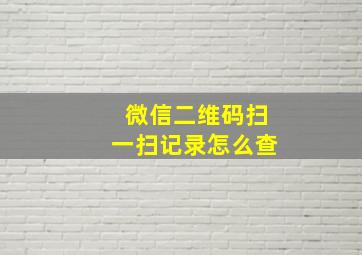 微信二维码扫一扫记录怎么查